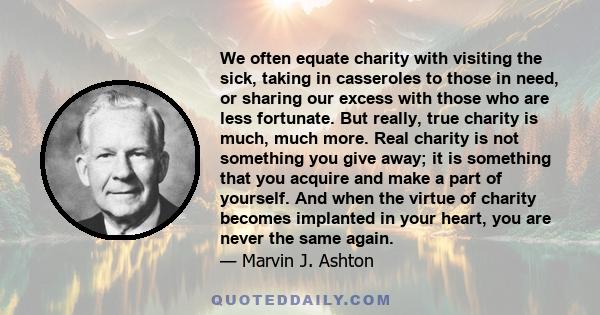 We often equate charity with visiting the sick, taking in casseroles to those in need, or sharing our excess with those who are less fortunate. But really, true charity is much, much more. Real charity is not something you give away; it is something that you acquire and make a part of yourself. And when the virtue of charity becomes implanted in your heart, you are never the same again.
— Marvin J. Ashton

QUOTEDDAILY.COM